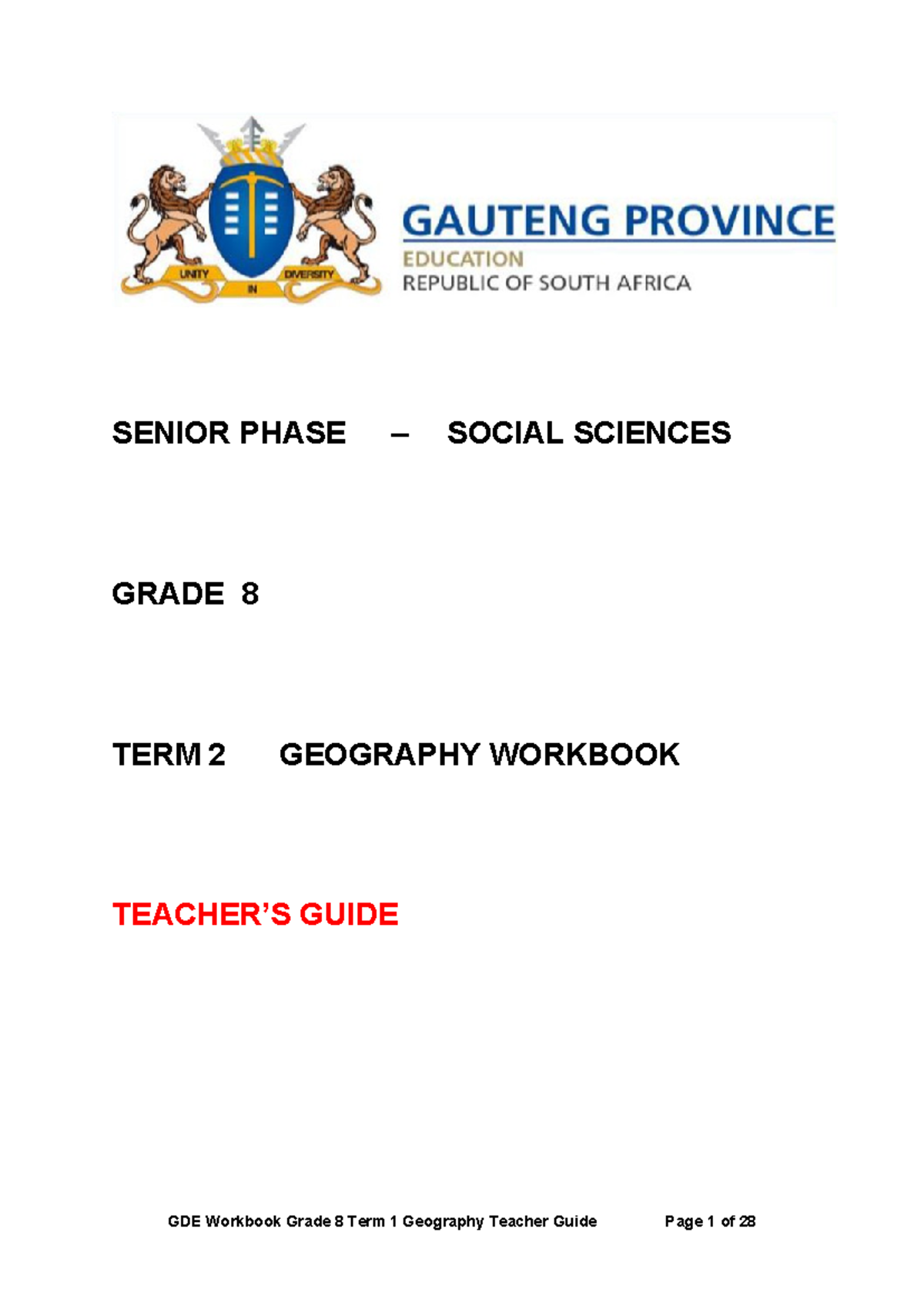 UNITY IN DIVERSITY

GAUTENG PROVINCE
EDUCATION
REPUBLIC OF SOUTH AFRICA

SENIOR PHASE – SOCIAL SCIENCES

GRADE 8

TERM 2 GEOGRAPHY WORKBOOK

TEACHER'S GUIDE

GDE Workbook Grade 8 Term 1 Geography Teacher Guide Page 1 of 28